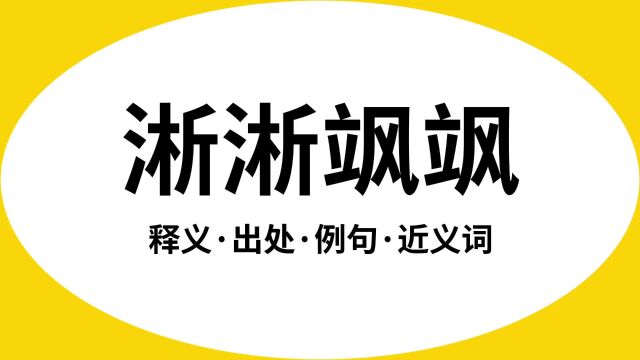 淅淅飒飒

释义·出处·例句·近义词